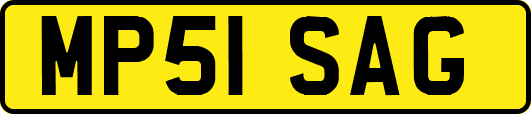 MP51 SAG